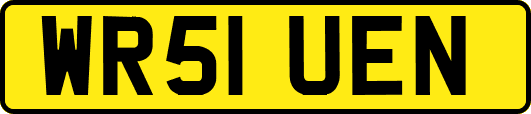 WR51 UEN